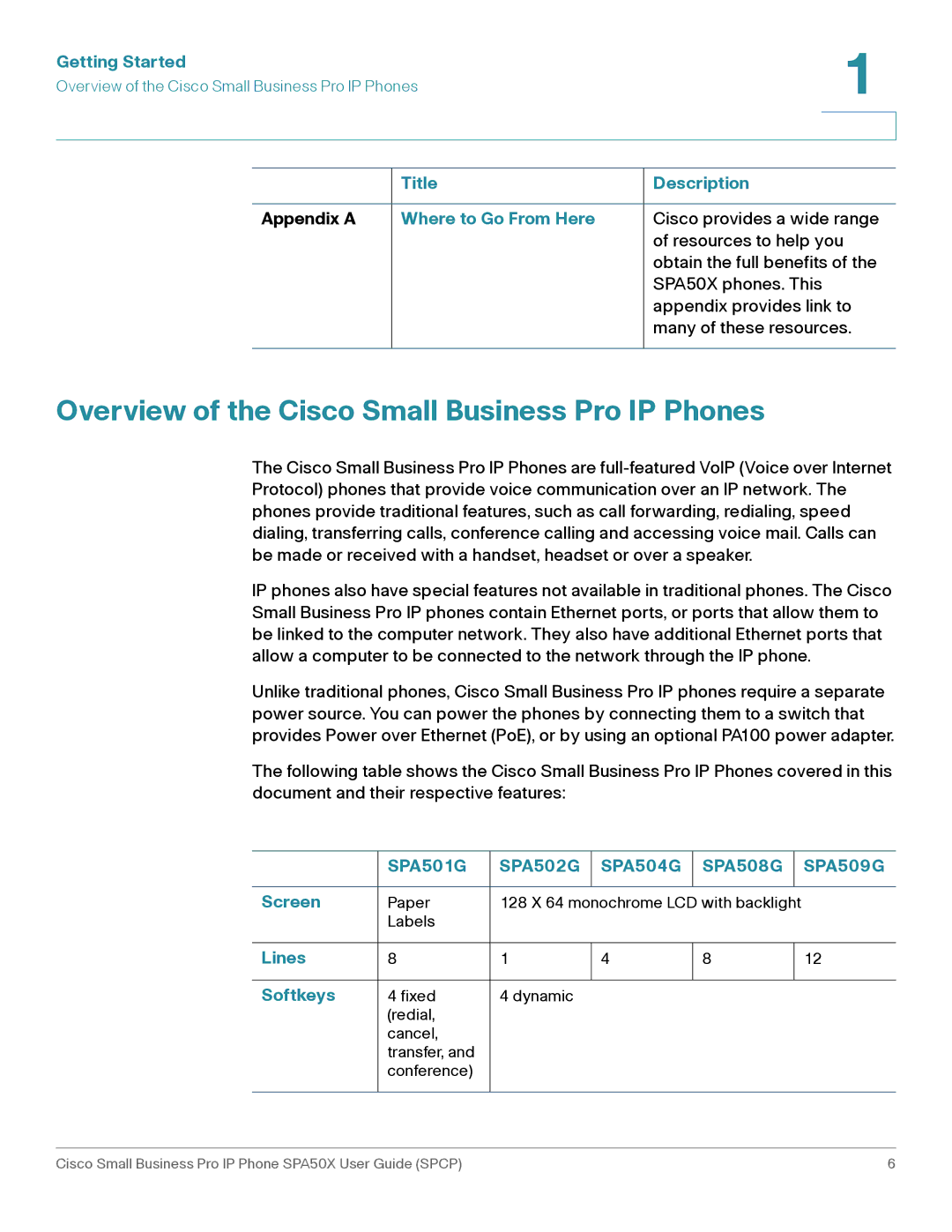 Getting Started
Overview of the Cisco Small Business Pro IP Phones

1

| | Title | Description |
|---|---|---|
| Appendix A | Where to Go From Here | Cisco provides a wide range of resources to help you obtain the full benefits of the SPA50X phones. This appendix provides link to many of these resources. |

Overview of the Cisco Small Business Pro IP Phones

The Cisco Small Business Pro IP Phones are full-featured VoIP (Voice over Internet Protocol) phones that provide voice communication over an IP network. The phones provide traditional features, such as call forwarding, redialing, speed dialing, transferring calls, conference calling and accessing voice mail. Calls can be made or received with a handset, headset or over a speaker.

IP phones also have special features not available in traditional phones. The Cisco Small Business Pro IP phones contain Ethernet ports, or ports that allow them to be linked to the computer network. They also have additional Ethernet ports that allow a computer to be connected to the network through the IP phone.

Unlike traditional phones, Cisco Small Business Pro IP phones require a separate power source. You can power the phones by connecting them to a switch that provides Power over Ethernet (PoE), or by using an optional PA100 power adapter.

The following table shows the Cisco Small Business Pro IP Phones covered in this document and their respective features:

| | SPA501G | SPA502G | SPA504G | SPA508G | SPA509G |
|---|---|---|---|---|---|
| Screen | Paper Labels | 128 X 64 monochrome LCD with backlight | | | |
| Lines | 8 | 1 | 4 | 8 | 12 |
| Softkeys | 4 fixed (redial, cancel, transfer, and conference) | 4 dynamic | | | |

Cisco Small Business Pro IP Phone SPA50X User Guide (SPCP) 6